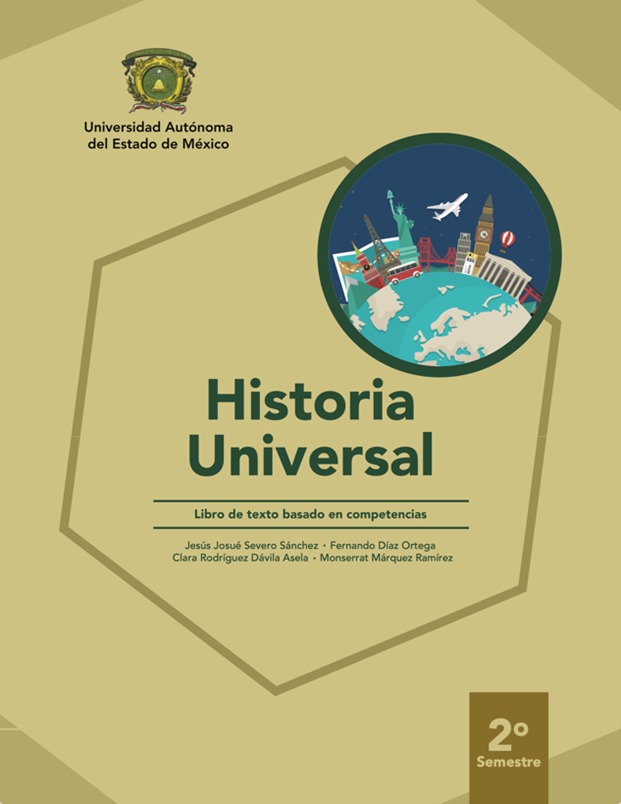 Universidad Autónoma
del Estado de México

Historia
Universal

Libro de texto basado en competencias

Jesús Josué Severo Sánchez • Fernando Díaz Ortega
Clara Rodríguez Dávila Asela • Monserrat Márquez Ramírez

2°
Semestre